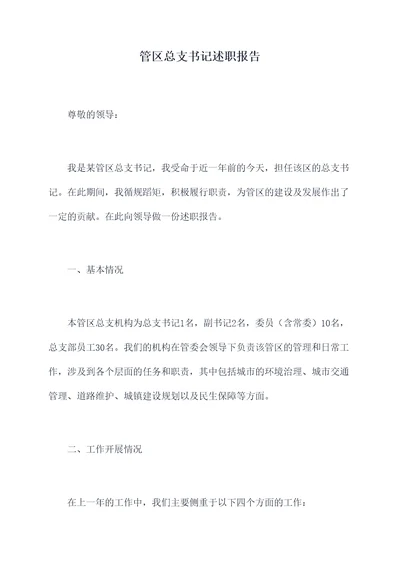 管区总支书记述职报告

尊敬的领导：

我是某管区总支书记，我受命于近一年前的今天，担任该区的总支书记。在此期间，我循规蹈矩，积极履行职责，为管区的建设及发展作出了一定的贡献。在此向领导做一份述职报告。

一、基本情况

本管区总支机构为总支书记1名，副书记2名，委员（含常委）10名，总支部员工30名。我们的机构在管委会领导下负责该管区的管理和日常工作，涉及到各个层面的任务和职责，其中包括城市的环境治理、城市交通管理、道路维护、城镇建设规划以及民生保障等方面。

二、工作开展情况

在上一年的工作中，我们主要侧重于以下四个方面的工作：